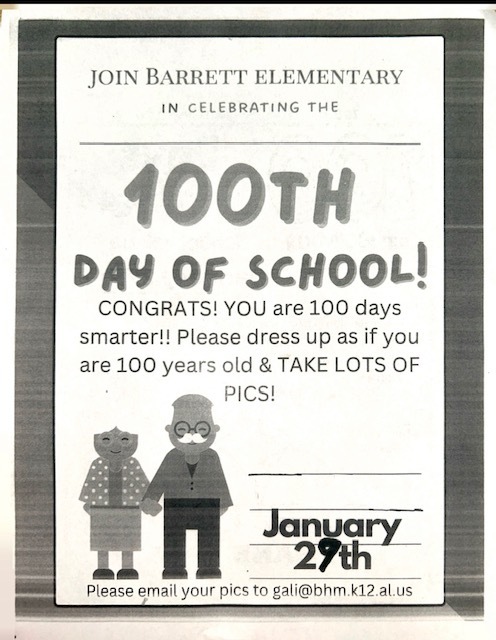 JOIN BARRETT ELEMENTARY

IN CELEBRATING THE

100TH

DAY OF SCHOOL!

CONGRATS! YOU are 100 days smarter!! Please dress up as if you are 100 years old & TAKE LOTS OF PICS!

January 29th

Please email your pics to gali@bhm.k12.al.us